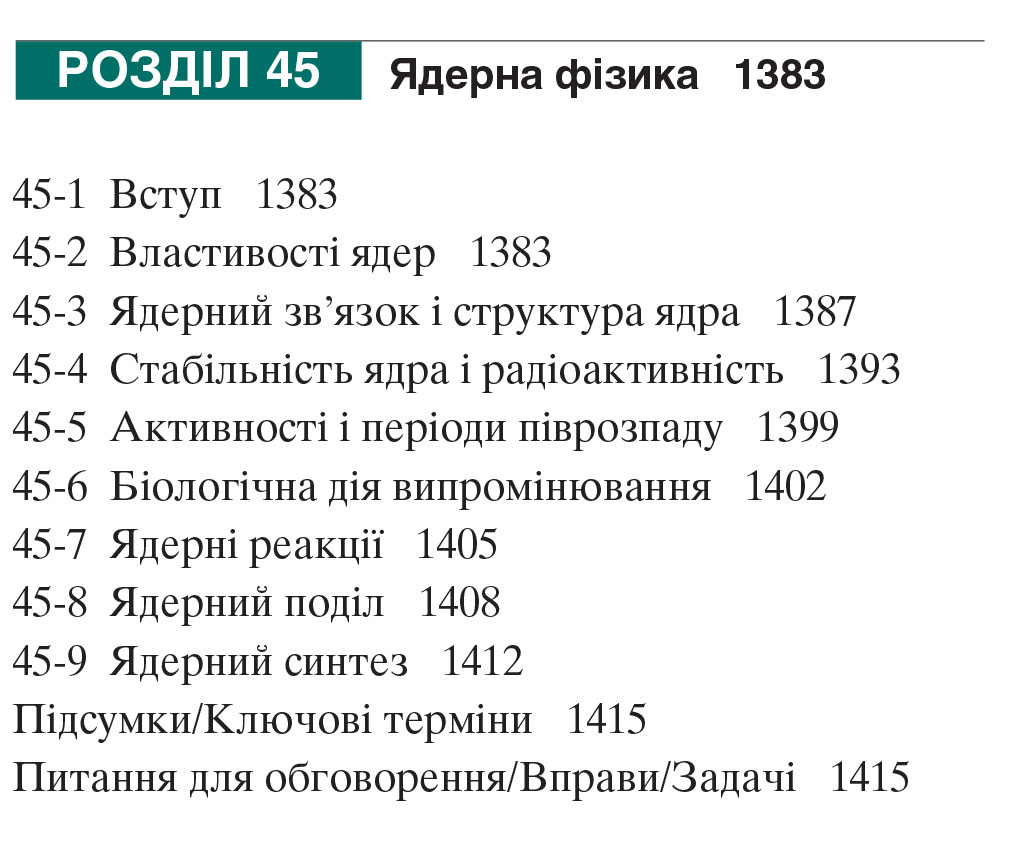 РОЗДІЛ 45 Ядерна фізика 1383

45-1 Вступ 1383
45-2 Властивості ядер 1383
45-3 Ядерний зв'язок і структура ядра 1387
45-4 Стабільність ядра і радіоактивність 1393
45-5 Активності і періоди піврозпаду 1399
45-6 Біологічна дія випромінювання 1402
45-7 Ядерні реакції 1405
45-8 Ядерний поділ 1408
45-9 Ядерний синтез 1412
Підсумки/Ключові терміни 1415
Питання для обговорення/Вправи/Задачі 1415